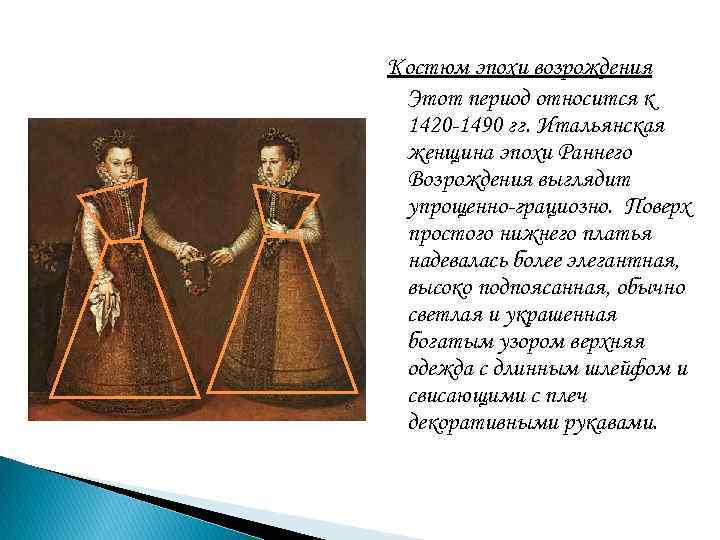 Костюм эпохи возрождения

Этот период относится к 1420-1490 гг. Итальянская женщина эпохи Раннего Возрождения выглядит упрощенно-грациозно. Поверх простого нижнего платья надевалась более элегантная, высоко подпоясанная, обычно светлая и украшенная богатым узором верхняя одежда с длинным шлейфом и свисающими с плеч декоративными рукавами.